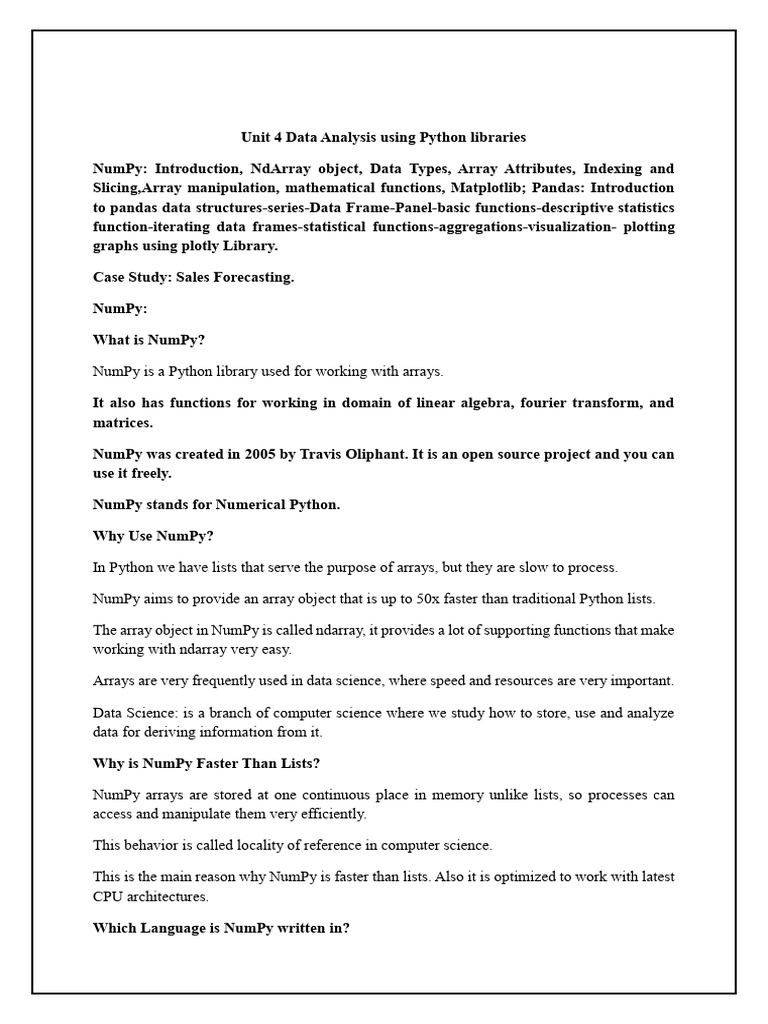 Unit 4 Data Analysis using Python libraries

NumPy: Introduction, NdArray object, Data Types, Array Attributes, Indexing and Slicing,Array manipulation, mathematical functions, Matplotlib; Pandas: Introduction to pandas data structures-series-Data Frame-Panel-basic functions-descriptive statistics function-iterating data frames-statistical functions-aggregations-visualization- plotting graphs using plotly Library.

Case Study: Sales Forecasting.

NumPy:

What is NumPy?

NumPy is a Python library used for working with arrays.

It also has functions for working in domain of linear algebra, fourier transform, and matrices.

NumPy was created in 2005 by Travis Oliphant. It is an open source project and you can use it freely.

NumPy stands for Numerical Python.

Why Use NumPy?

In Python we have lists that serve the purpose of arrays, but they are slow to process.

NumPy aims to provide an array object that is up to 50x faster than traditional Python lists.

The array object in NumPy is called ndarray, it provides a lot of supporting functions that make working with ndarray very easy.

Arrays are very frequently used in data science, where speed and resources are very important.

Data Science: is a branch of computer science where we study how to store, use and analyze data for deriving information from it.

Why is NumPy Faster Than Lists?

NumPy arrays are stored at one continuous place in memory unlike lists, so processes can access and manipulate them very efficiently.

This behavior is called locality of reference in computer science.

This is the main reason why NumPy is faster than lists. Also it is optimized to work with latest CPU architectures.

Which Language is NumPy written in?